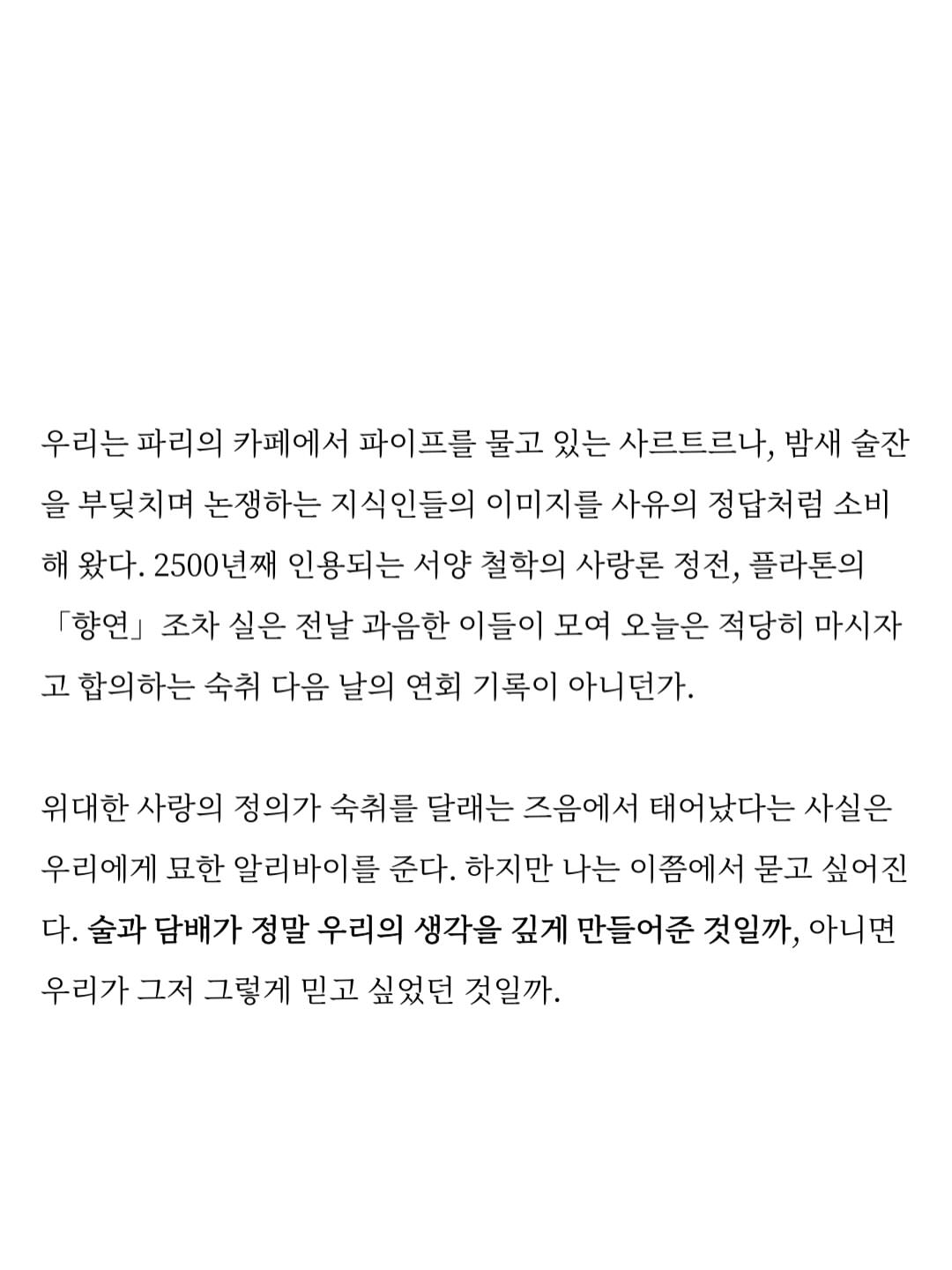 우리는 파리의 카페에서 파이프를 물고 있는 사르트르나, 밤새 술잔을 부딪치며 논쟁하는 지식인들의 이미지를 사유의 정답처럼 소비해 왔다. 2500년째 인용되는 서양 철학의 사랑론 정전, 플라톤의 「향연」조차 실은 전날 과음한 이들이 모여 오늘은 적당히 마시자고 합의하는 숙취 다음 날의 연회 기록이 아니던가.

위대한 사랑의 정의가 숙취를 달래는 즈음에서 태어났다는 사실은 우리에게 묘한 알리바이를 준다. 하지만 나는 이쯤에서 묻고 싶어진다. 술과 담배가 정말 우리의 생각을 깊게 만들어준 것일까, 아니면 우리가 그저 그렇게 믿고 싶었던 것일까.